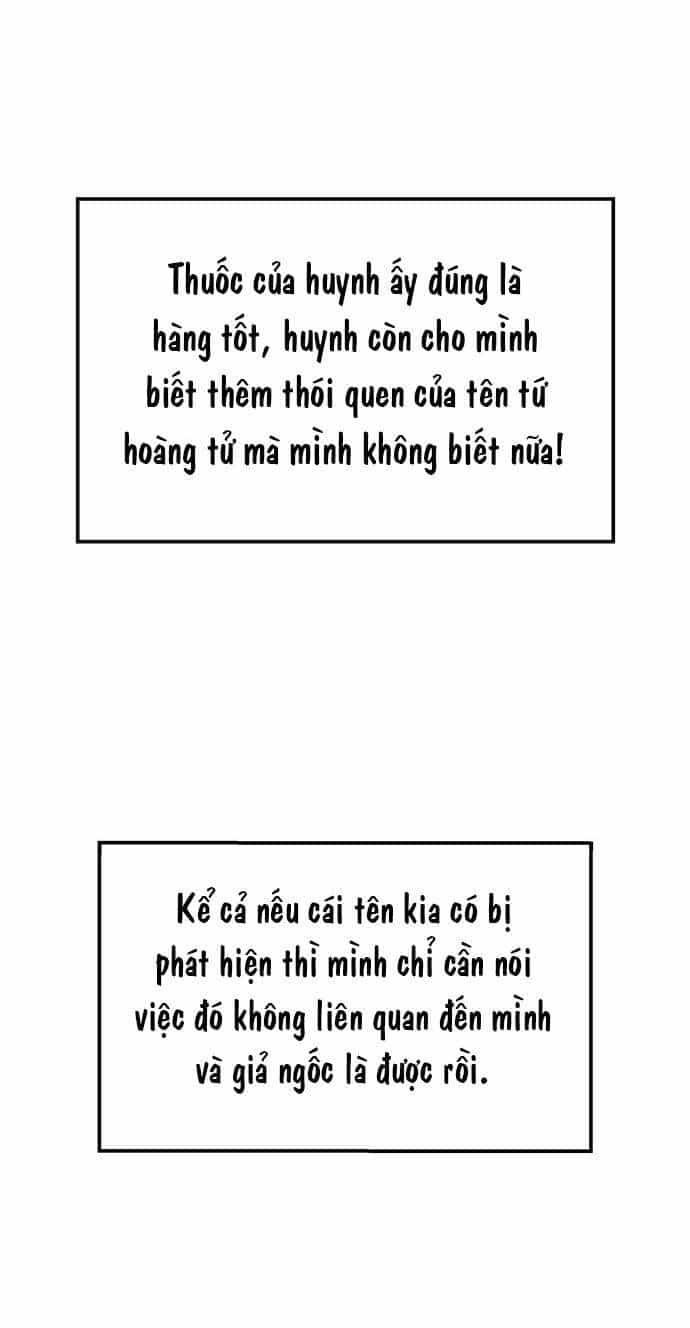 Thuốc của huynh ấy đúng là hàng tốt, huynh còn cho mình biết thêm thói quen của tên tứ hoàng tử mà mình không biết nữa!

Kể cả nếu cái tên kia có bị phát hiện thì mình chỉ cần nói việc đó không liên quan đến mình và giả ngốc là được rồi.